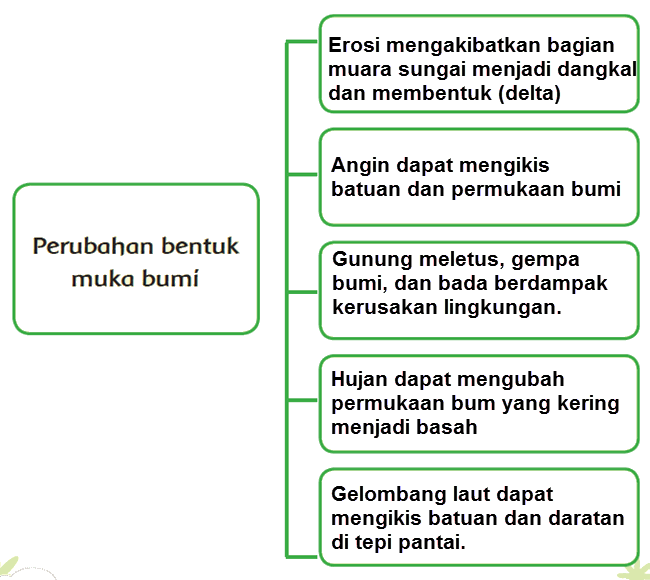 Perubahan bentuk muka bumi

Erosi mengakibatkan bagian muara sungai menjadi dangkal dan membentuk (delta)

Angin dapat mengikis batuan dan permukaan bumi

Gunung meletus, gempa bumi, dan bada berdampak kerusakan lingkungan.

Hujan dapat mengubah permukaan bum yang kering menjadi basah

Gelombang laut dapat mengikis batuan dan daratan di tepi pantai.